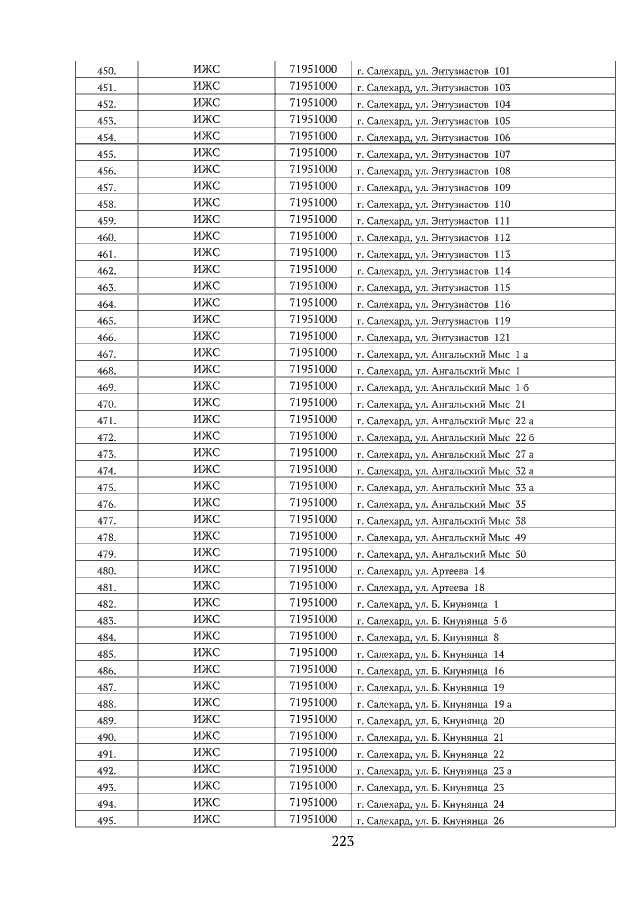 | 450. | ИЖС | 71951000 | г. Салехард, ул. Энтузиастов 101 |
|---|---|---|---|
| 451. | ИЖС | 71951000 | г. Салехард, ул. Энтузиастов 103 |
| 452. | ИЖС | 71951000 | г. Салехард, ул. Энтузиастов 104 |
| 453. | ИЖС | 71951000 | г. Салехард, ул. Энтузиастов 105 |
| 454. | ИЖС | 71951000 | г. Салехард, ул. Энтузиастов 106 |
| 455. | ИЖС | 71951000 | г. Салехард, ул. Энтузиастов 107 |
| 456. | ИЖС | 71951000 | г. Салехард, ул. Энтузиастов 108 |
| 457. | ИЖС | 71951000 | г. Салехард, ул. Энтузиастов 109 |
| 458. | ИЖС | 71951000 | г. Салехард, ул. Энтузиастов 110 |
| 459. | ИЖС | 71951000 | г. Салехард, ул. Энтузиастов 111 |
| 460. | ИЖС | 71951000 | г. Салехард, ул. Энтузиастов 112 |
| 461. | ИЖС | 71951000 | г. Салехард, ул. Энтузиастов 113 |
| 462. | ИЖС | 71951000 | г. Салехард, ул. Энтузиастов 114 |
| 463. | ИЖС | 71951000 | г. Салехард, ул. Энтузиастов 115 |
| 464. | ИЖС | 71951000 | г. Салехард, ул. Энтузиастов 116 |
| 465. | ИЖС | 71951000 | г. Салехард, ул. Энтузиастов 119 |
| 466. | ИЖС | 71951000 | г. Салехард, ул. Энтузиастов 121 |
| 467. | ИЖС | 71951000 | г. Салехард, ул. Ангальский Мыс 1 а |
| 468. | ИЖС | 71951000 | г. Салехард, ул. Ангальский Мыс 1 |
| 469. | ИЖС | 71951000 | г. Салехард, ул. Ангальский Мыс 1 б |
| 470. | ИЖС | 71951000 | г. Салехард, ул. Ангальский Мыс 21 |
| 471. | ИЖС | 71951000 | г. Салехард, ул. Ангальский Мыс 22 а |
| 472. | ИЖС | 71951000 | г. Салехард, ул. Ангальский Мыс 22 б |
| 473. | ИЖС | 71951000 | г. Салехард, ул. Ангальский Мыс 27 а |
| 474. | ИЖС | 71951000 | г. Салехард, ул. Ангальский Мыс 32 а |
| 475. | ИЖС | 71951000 | г. Салехард, ул. Ангальский Мыс 33 а |
| 476. | ИЖС | 71951000 | г. Салехард, ул. Ангальский Мыс 35 |
| 477. | ИЖС | 71951000 | г. Салехард, ул. Ангальский Мыс 38 |
| 478. | ИЖС | 71951000 | г. Салехард, ул. Ангальский Мыс 49 |
| 479. | ИЖС | 71951000 | г. Салехард, ул. Ангальский Мыс 50 |
| 480. | ИЖС | 71951000 | г. Салехард, ул. Артеева 14 |
| 481. | ИЖС | 71951000 | г. Салехард, ул. Артеева 18 |
| 482. | ИЖС | 71951000 | г. Салехард, ул. Б. Кнунянца 1 |
| 483. | ИЖС | 71951000 | г. Салехард, ул. Б. Кнунянца 5 б |
| 484. | ИЖС | 71951000 | г. Салехард, ул. Б. Кнунянца 8 |
| 485. | ИЖС | 71951000 | г. Салехард, ул. Б. Кнунянца 14 |
| 486. | ИЖС | 71951000 | г. Салехард, ул. Б. Кнунянца 16 |
| 487. | ИЖС | 71951000 | г. Салехард, ул. Б. Кнунянца 19 |
| 488. | ИЖС | 71951000 | г. Салехард, ул. Б. Кнунянца 19 а |
| 489. | ИЖС | 71951000 | г. Салехард, ул. Б. Кнунянца 20 |
| 490. | ИЖС | 71951000 | г. Салехард, ул. Б. Кнунянца 21 |
| 491. | ИЖС | 71951000 | г. Салехард, ул. Б. Кнунянца 22 |
| 492. | ИЖС | 71951000 | г. Салехард, ул. Б. Кнунянца 23 а |
| 493. | ИЖС | 71951000 | г. Салехард, ул. Б. Кнунянца 23 |
| 494. | ИЖС | 71951000 | г. Салехард, ул. Б. Кнунянца 24 |
| 495. | ИЖС | 71951000 | г. Салехард, ул. Б. Кнунянца 26 |

223